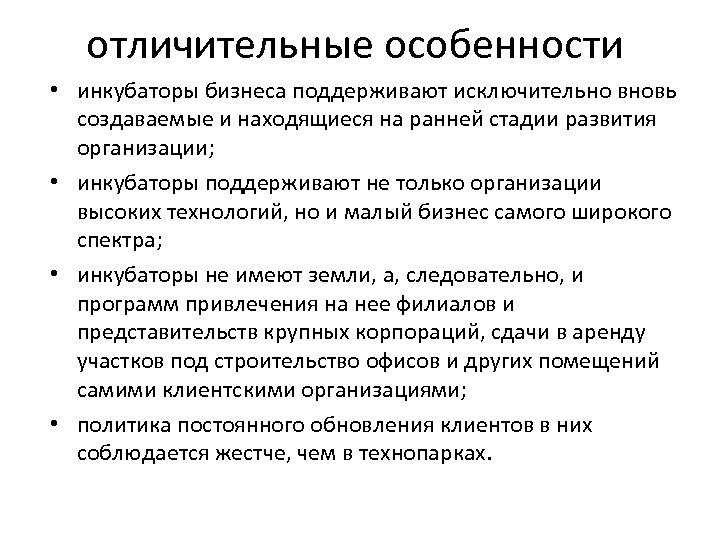 отличительные особенности

• инкубаторы бизнеса поддерживают исключительно вновь создаваемые и находящиеся на ранней стадии развития организации;
• инкубаторы поддерживают не только организации высоких технологий, но и малый бизнес самого широкого спектра;
• инкубаторы не имеют земли, а, следовательно, и программ привлечения на нее филиалов и представительств крупных корпораций, сдачи в аренду участков под строительство офисов и других помещений самими клиентскими организациями;
• политика постоянного обновления клиентов в них соблюдается жестче, чем в технопарках.